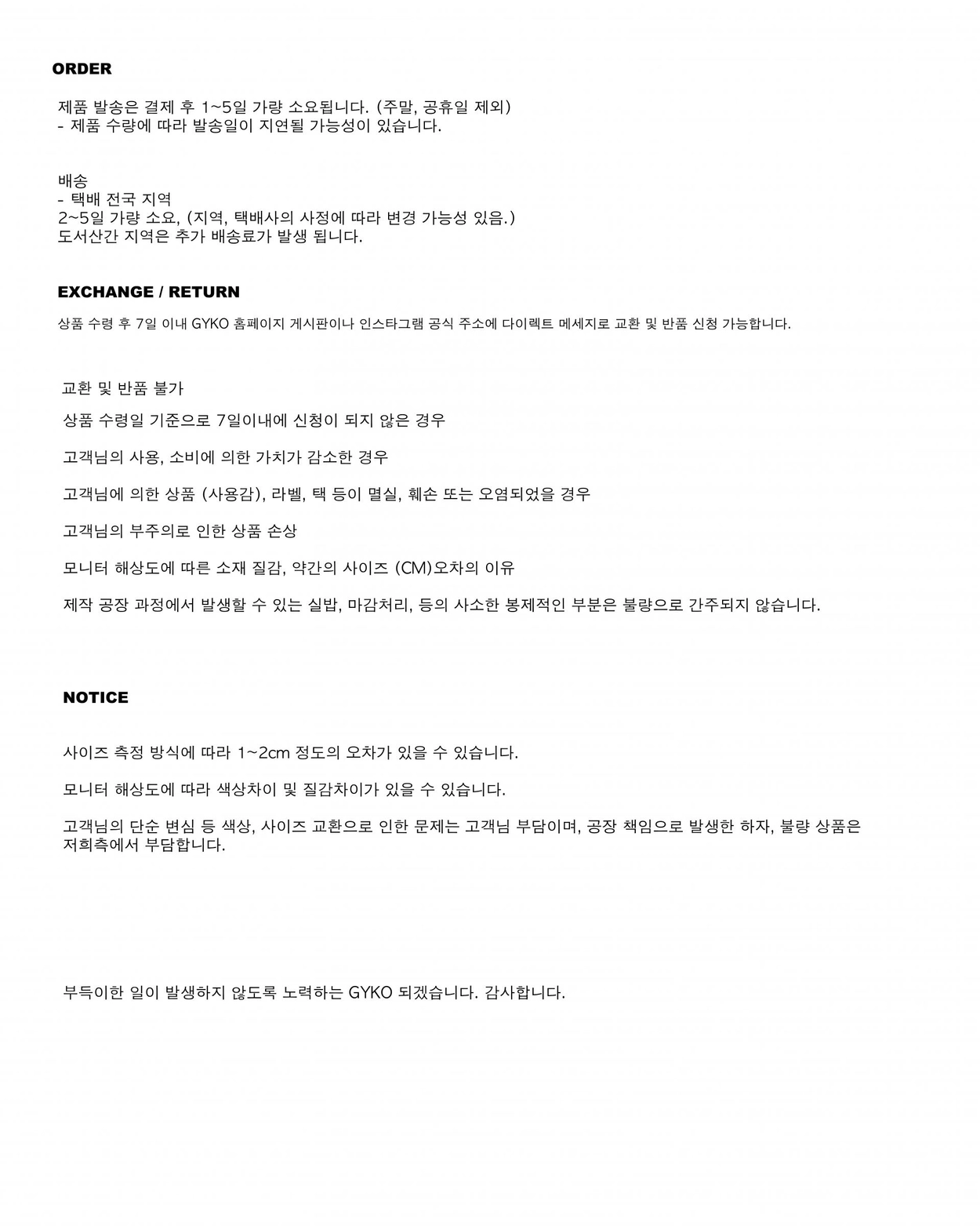 ORDER

제품 발송은 결제 후 1~5일 가량 소요됩니다. (주말, 공휴일 제외)
- 제품 수량에 따라 발송일이 지연될 가능성이 있습니다.

배송
- 택배 전국 지역
2~5일 가량 소요, (지역, 택배사의 사정에 따라 변경 가능성 있음.)
도서산간 지역은 추가 배송료가 발생 됩니다.

EXCHANGE / RETURN

상품 수령 후 7일 이내 GYKO 홈페이지 게시판이나 인스타그램 공식 주소에 다이렉트 메세지로 교환 및 반품 신청 가능합니다.

교환 및 반품 불가

상품 수령일 기준으로 7일이내에 신청이 되지 않은 경우

고객님의 사용, 소비에 의한 가치가 감소한 경우

고객님에 의한 상품 (사용감), 라벨, 택 등이 멸실, 훼손 또는 오염되었을 경우

고객님의 부주의로 인한 상품 손상

모니터 해상도에 따른 소재 질감, 약간의 사이즈 (CM)오차의 이유

제작 공장 과정에서 발생할 수 있는 실밥, 마감처리, 등의 사소한 봉제적인 부분은 불량으로 간주되지 않습니다.

NOTICE

사이즈 측정 방식에 따라 1~2cm 정도의 오차가 있을 수 있습니다.

모니터 해상도에 따라 색상차이 및 질감차이가 있을 수 있습니다.

고객님의 단순 변심 등 색상, 사이즈 교환으로 인한 문제는 고객님 부담이며, 공장 책임으로 발생한 하자, 불량 상품은 저희측에서 부담합니다.

부득이한 일이 발생하지 않도록 노력하는 GYKO 되겠습니다. 감사합니다.